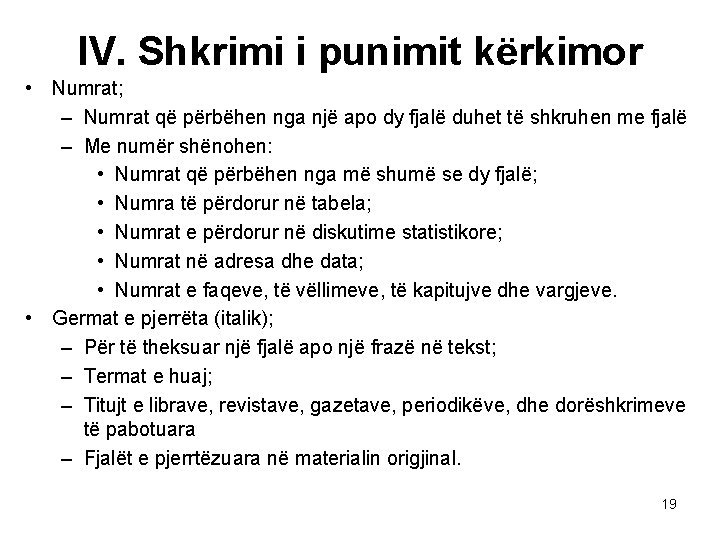 IV. Shkrimi i punimit kërkimor

• Numrat;
  – Numrat që përbëhen nga një apo dy fjalë duhet të shkruhen me fjalë
  – Me numër shënohen:
    • Numrat që përbëhen nga më shumë se dy fjalë;
    • Numra të përdorur në tabela;
    • Numrat e përdorur në diskutime statistikore;
    • Numrat në adresa dhe data;
    • Numrat e faqeve, të vëllimeve, të kapitujve dhe vargjeve.
• Germat e pjerrëta (italik);
  – Për të theksuar një fjalë apo një frazë në tekst;
  – Termat e huaj;
  – Titujt e librave, revistave, gazetave, periodikëve, dhe dorëshkrimeve të pabotuara
  – Fjalët e pjerrtëzuara në materialin origjinal.

19